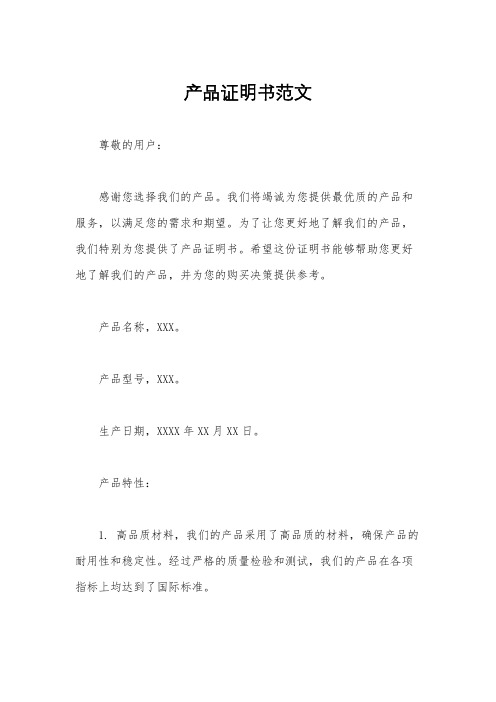 产品证明书范文

尊敬的用户：

感谢您选择我们的产品。我们将竭诚为您提供最优质的产品和服务，以满足您的需求和期望。为了让您更好地了解我们的产品，我们特别为您提供了产品证明书。希望这份证明书能够帮助您更好地了解我们的产品，并为您的购买决策提供参考。

产品名称，XXX。

产品型号，XXX。

生产日期，XXXX 年 XX 月 XX 日。

产品特性：

1. 高品质材料，我们的产品采用了高品质的材料，确保产品的耐用性和稳定性。经过严格的质量检验和测试，我们的产品在各项指标上均达到了国际标准。